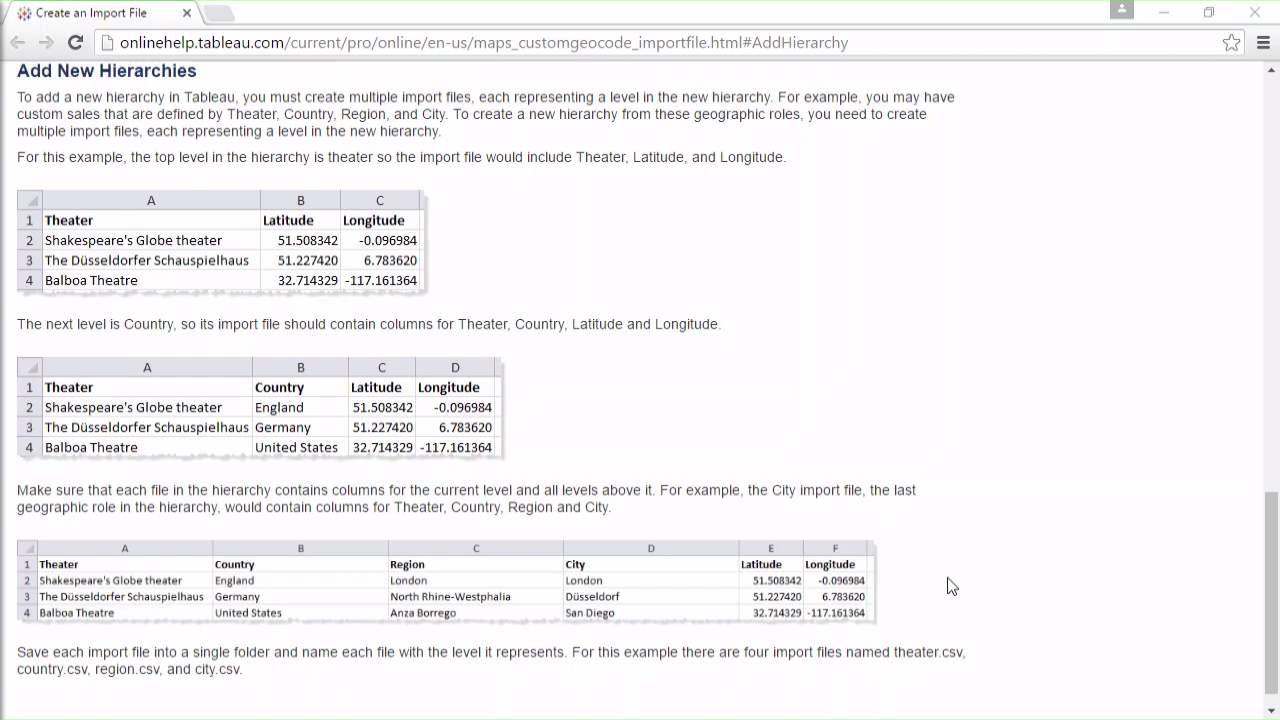 Create an Import File

onlinehelp.tableau.com/current/pro/online/en-us/maps_customgeocode_importfile.html#AddHierarchy

Add New Hierarchies

To add a new hierarchy in Tableau, you must create multiple import files, each representing a level in the new hierarchy. For example, you may have custom sales that are defined by Theater, Country, Region, and City. To create a new hierarchy from these geographic roles, you need to create multiple import files, each representing a level in the new hierarchy.

For this example, the top level in the hierarchy is theater so the import file would include Theater, Latitude, and Longitude.

| | A | B | C |
|---|---|---|---|
| 1 | Theater | Latitude | Longitude |
| 2 | Shakespeare's Globe theater | 51.508342 | -0.096984 |
| 3 | The Düsseldorfer Schauspielhaus | 51.227420 | 6.783620 |
| 4 | Balboa Theatre | 32.714329 | -117.161364 |

The next level is Country, so its import file should contain columns for Theater, Country, Latitude and Longitude.

| | A | B | C | D |
|---|---|---|---|---|
| 1 | Theater | Country | Latitude | Longitude |
| 2 | Shakespeare's Globe theater | England | 51.508342 | -0.096984 |
| 3 | The Düsseldorfer Schauspielhaus | Germany | 51.227420 | 6.783620 |
| 4 | Balboa Theatre | United States | 32.714329 | -117.161364 |

Make sure that each file in the hierarchy contains columns for the current level and all levels above it. For example, the City import file, the last geographic role in the hierarchy, would contain columns for Theater, Country, Region and City.

| | A | B | C | D | E | F |
|---|---|---|---|---|---|---|
| 1 | Theater | Country | Region | City | Latitude | Longitude |
| 2 | Shakespeare's Globe theater | England | London | London | 51.508342 | -0.096984 |
| 3 | The Düsseldorfer Schauspielhaus | Germany | North Rhine-Westphalia | Düsseldorf | 51.227420 | 6.783620 |
| 4 | Balboa Theatre | United States | Anza Borrego | San Diego | 32.714329 | -117.161364 |

Save each import file into a single folder and name each file with the level it represents. For this example there are four import files named theater.csv, country.csv, region.csv, and city.csv.